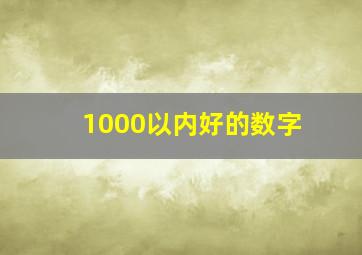 1000以内好的数字